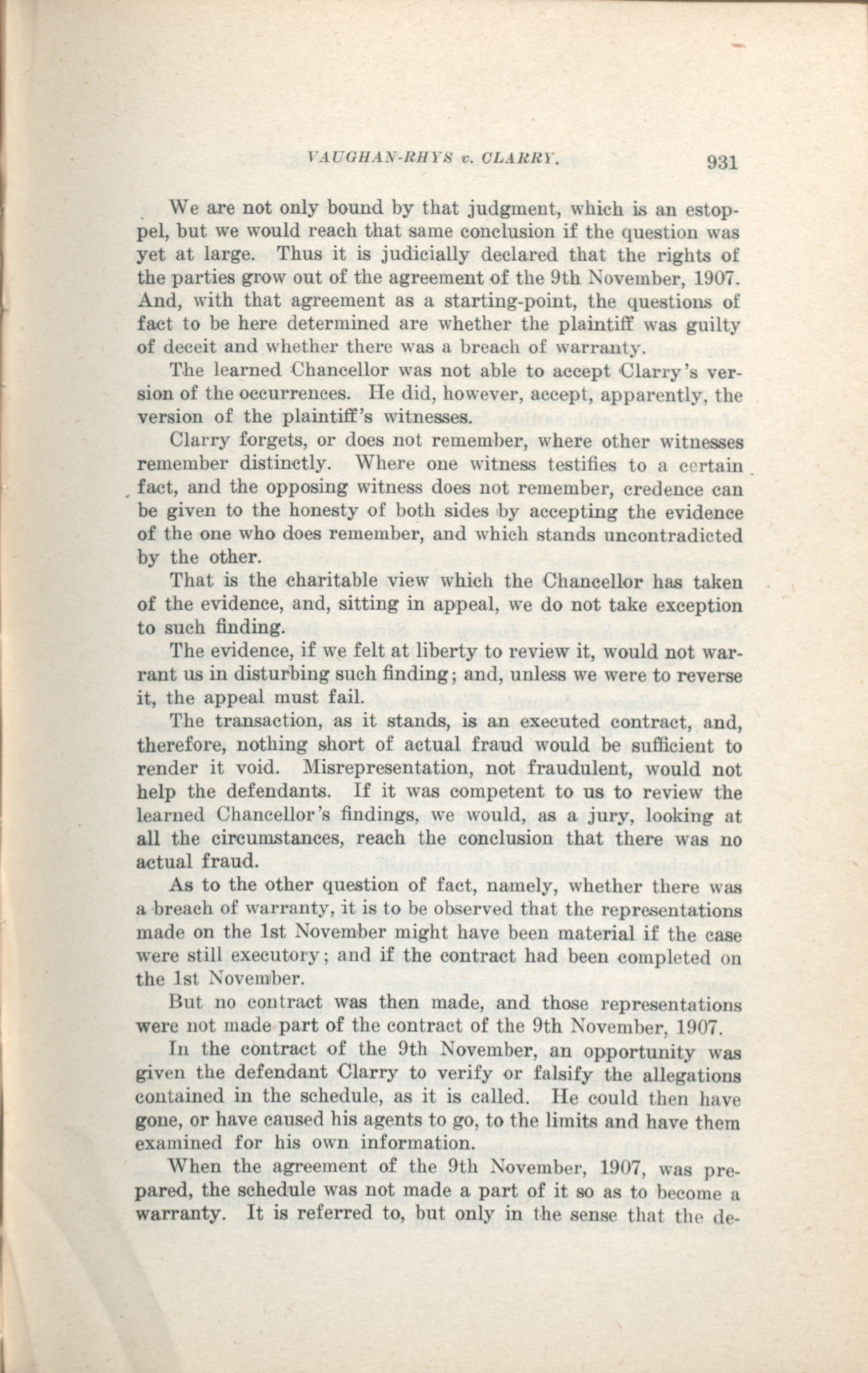 VAUGHAN-RHYS v. CLARRY. 931

We are not only bound by that judgment, which is an estoppel, but we would reach that same conclusion if the question was yet at large. Thus it is judicially declared that the rights of the parties grow out of the agreement of the 9th November, 1907. And, with that agreement as a starting-point, the questions of fact to be here determined are whether the plaintiff was guilty of deceit and whether there was a breach of warranty.

The learned Chancellor was not able to accept Clarry's version of the occurrences. He did, however, accept, apparently, the version of the plaintiff's witnesses.

Clarry forgets, or does not remember, where other witnesses remember distinctly. Where one witness testifies to a certain fact, and the opposing witness does not remember, credence can be given to the honesty of both sides by accepting the evidence of the one who does remember, and which stands uncontradicted by the other.

That is the charitable view which the Chancellor has taken of the evidence, and, sitting in appeal, we do not take exception to such finding.

The evidence, if we felt at liberty to review it, would not warrant us in disturbing such finding; and, unless we were to reverse it, the appeal must fail.

The transaction, as it stands, is an executed contract, and, therefore, nothing short of actual fraud would be sufficient to render it void. Misrepresentation, not fraudulent, would not help the defendants. If it was competent to us to review the learned Chancellor's findings, we would, as a jury, looking at all the circumstances, reach the conclusion that there was no actual fraud.

As to the other question of fact, namely, whether there was a breach of warranty, it is to be observed that the representations made on the 1st November might have been material if the case were still executory; and if the contract had been completed on the 1st November.

But no contract was then made, and those representations were not made part of the contract of the 9th November, 1907.

In the contract of the 9th November, an opportunity was given the defendant Clarry to verify or falsify the allegations contained in the schedule, as it is called. He could then have gone, or have caused his agents to go, to the limits and have them examined for his own information.

When the agreement of the 9th November, 1907, was prepared, the schedule was not made a part of it so as to become a warranty. It is referred to, but only in the sense that the de-